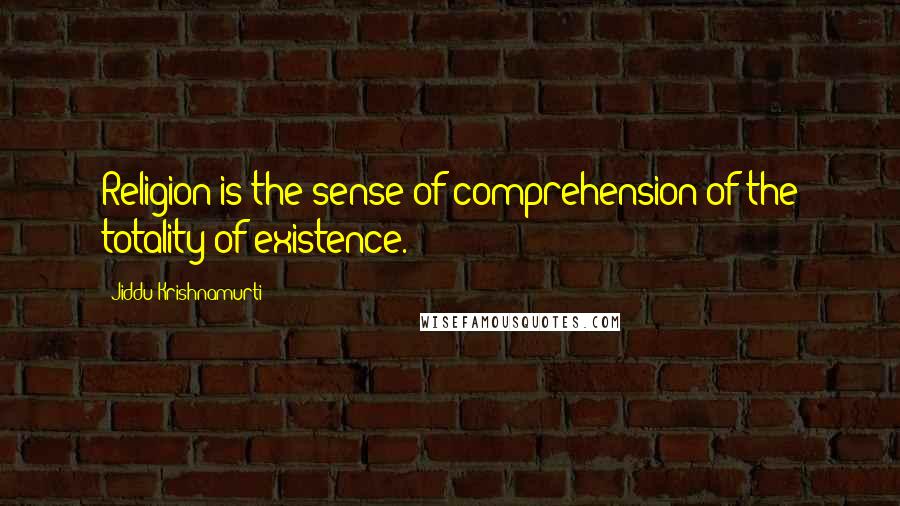 Religion is the sense of comprehension of the totality of existence.

Jiddu Krishnamurti

WISEFAMOUSQUOTES.COM